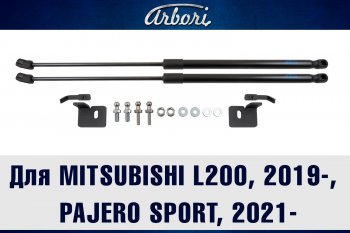 Arbori

Для MITSUBISHI L200, 2019-, PAJERO SPORT, 2021-